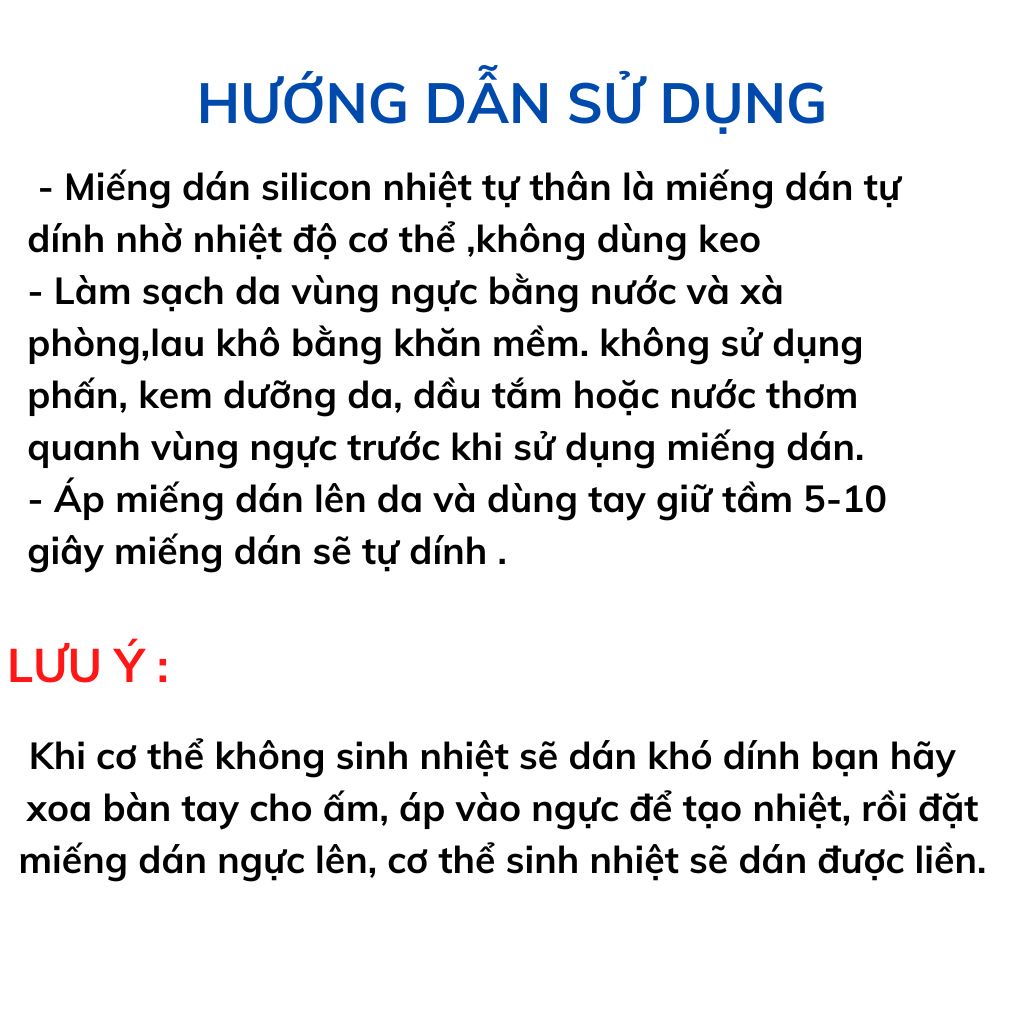 HƯỚNG DẪN SỬ DỤNG

- Miếng dán silicon nhiệt tự thân là miếng dán tự dính nhờ nhiệt độ cơ thể ,không dùng keo

- Làm sạch da vùng ngực bằng nước và xà phòng,lau khô bằng khăn mềm. không sử dụng phấn, kem dưỡng da, dầu tắm hoặc nước thơm quanh vùng ngực trước khi sử dụng miếng dán.

- Áp miếng dán lên da và dùng tay giữ tầm 5-10 giây miếng dán sẽ tự dính .

LƯU Ý :

Khi cơ thể không sinh nhiệt sẽ dán khó dính bạn hãy xoa bàn tay cho ấm, áp vào ngực để tạo nhiệt, rồi đặt miếng dán ngực lên, cơ thể sinh nhiệt sẽ dán được liền.